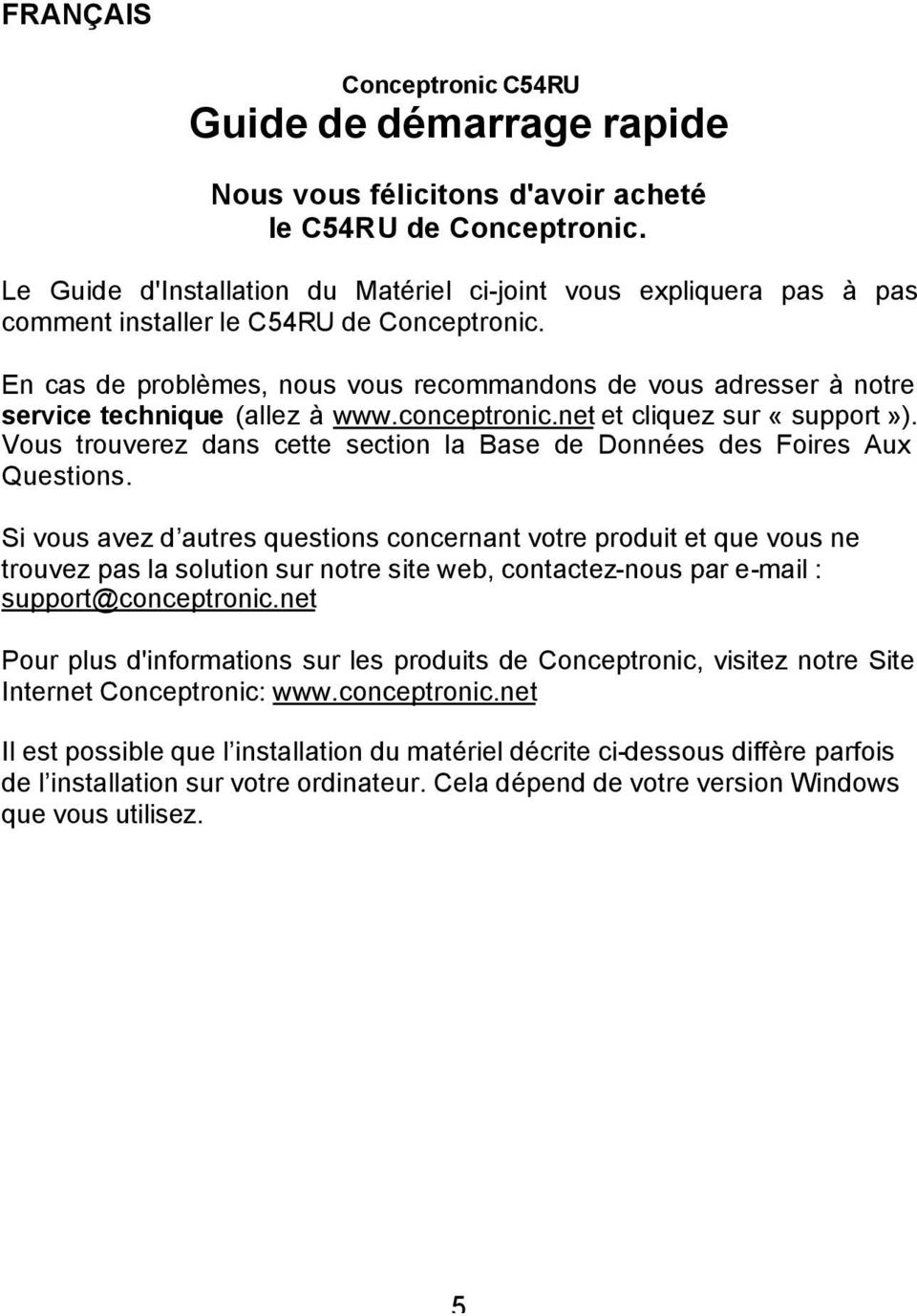 FRANÇAIS

Conceptronic C54RU
Guide de démarrage rapide

Nous vous félicitons d'avoir acheté le C54RU de Conceptronic.

Le Guide d'Installation du Matériel ci-joint vous expliquera pas à pas comment installer le C54RU de Conceptronic.

En cas de problèmes, nous vous recommandons de vous adresser à notre service technique (allez à www.conceptronic.net et cliquez sur « support »). Vous trouverez dans cette section la Base de Données des Foires Aux Questions.

Si vous avez d autres questions concernant votre produit et que vous ne trouvez pas la solution sur notre site web, contactez-nous par e-mail : support@conceptronic.net

Pour plus d'informations sur les produits de Conceptronic, visitez notre Site Internet Conceptronic: www.conceptronic.net

Il est possible que l installation du matériel décrite ci-dessous diffère parfois de l installation sur votre ordinateur. Cela dépend de votre version Windows que vous utilisez.

5